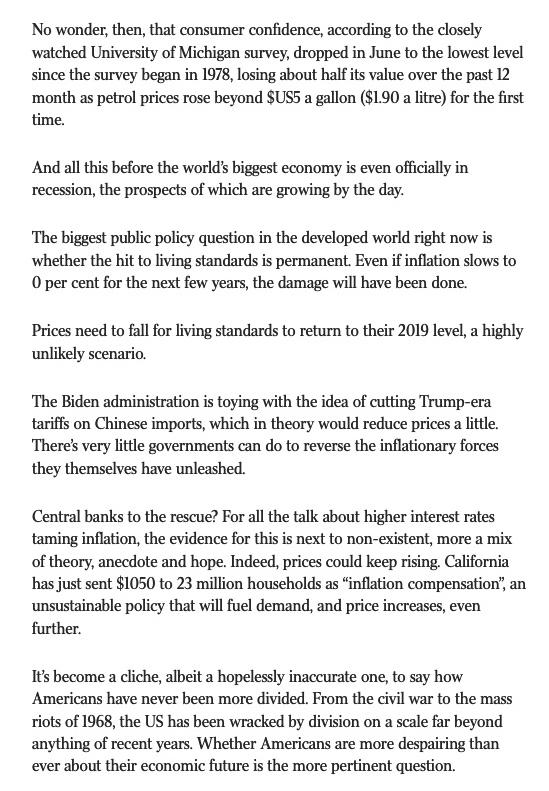 No wonder, then, that consumer confidence, according to the closely watched University of Michigan survey, dropped in June to the lowest level since the survey began in 1978, losing about half its value over the past 12 month as petrol prices rose beyond $US5 a gallon ($1.90 a litre) for the first time.

And all this before the world's biggest economy is even officially in recession, the prospects of which are growing by the day.

The biggest public policy question in the developed world right now is whether the hit to living standards is permanent. Even if inflation slows to 0 per cent for the next few years, the damage will have been done.

Prices need to fall for living standards to return to their 2019 level, a highly unlikely scenario.

The Biden administration is toying with the idea of cutting Trump-era tariffs on Chinese imports, which in theory would reduce prices a little. There's very little governments can do to reverse the inflationary forces they themselves have unleashed.

Central banks to the rescue? For all the talk about higher interest rates taming inflation, the evidence for this is next to non-existent, more a mix of theory, anecdote and hope. Indeed, prices could keep rising. California has just sent $1050 to 23 million households as "inflation compensation", an unsustainable policy that will fuel demand, and price increases, even further.

It's become a cliche, albeit a hopelessly inaccurate one, to say how Americans have never been more divided. From the civil war to the mass riots of 1968, the US has been wracked by division on a scale far beyond anything of recent years. Whether Americans are more despairing than ever about their economic future is the more pertinent question.